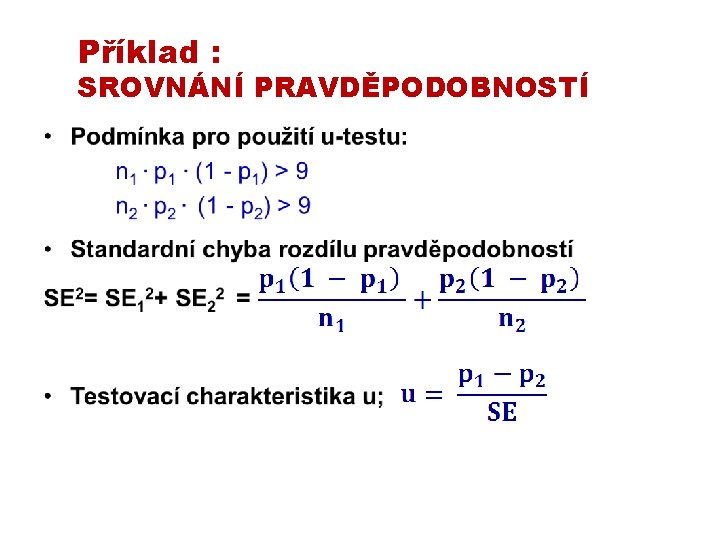 Příklad :
SROVNÁNÍ PRAVDĚPODOBNOSTÍ

• Podmínka pro použití u-testu:

$n_1 \cdot p_1 \cdot (1 - p_1) > 9$

$n_2 \cdot p_2 \cdot (1 - p_2) > 9$

• Standardní chyba rozdílu pravděpodobností

$SE^2 = SE_1^2 + SE_2^2 = \frac{p_1(1 - p_1)}{n_1} + \frac{p_2(1 - p_2)}{n_2}$

• Testovací charakteristika u; $u = \frac{p_1 - p_2}{SE}$